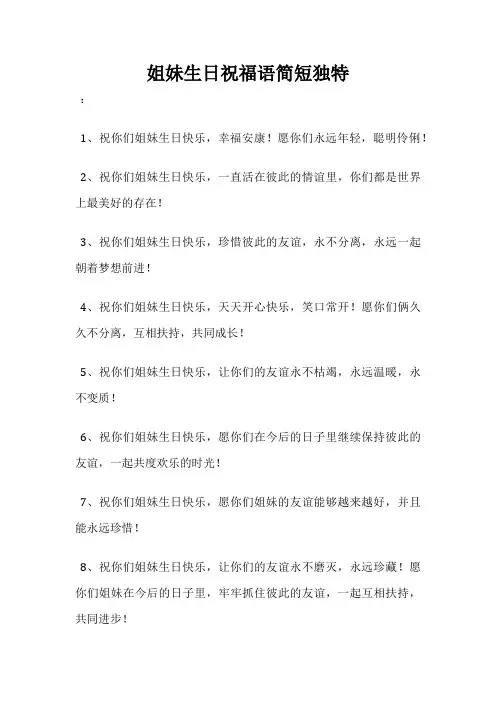 姐妹生日祝福语简短独特

：

1、祝你们姐妹生日快乐，幸福安康！愿你们永远年轻，聪明伶俐！

2、祝你们姐妹生日快乐，一直活在彼此的情谊里，你们都是世界上最美好的存在！

3、祝你们姐妹生日快乐，珍惜彼此的友谊，永不分离，永远一起朝着梦想前进！

4、祝你们姐妹生日快乐，天天开心快乐，笑口常开！愿你们俩久久不分离，互相扶持，共同成长！

5、祝你们姐妹生日快乐，让你们的友谊永不枯竭，永远温暖，永不变质！

6、祝你们姐妹生日快乐，愿你们在今后的日子里继续保持彼此的友谊，一起共度欢乐的时光！

7、祝你们姐妹生日快乐，愿你们姐妹的友谊能够越来越好，并且能永远珍惜！

8、祝你们姐妹生日快乐，让你们的友谊永不磨灭，永远珍藏！愿你们姐妹在今后的日子里，牢牢抓住彼此的友谊，一起互相扶持，共同进步！